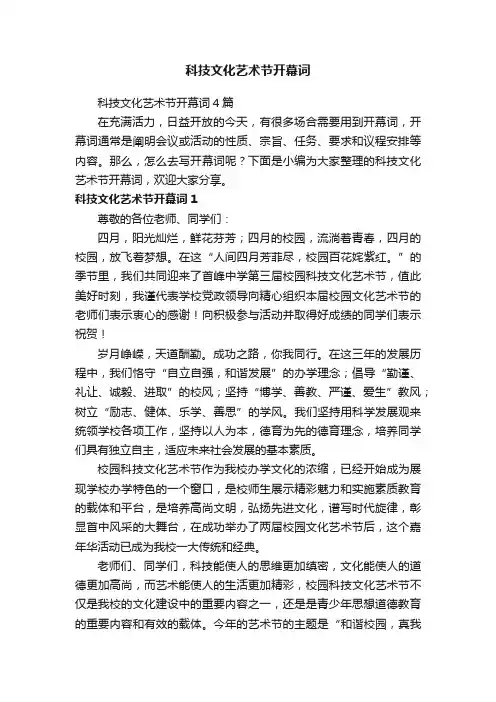 科技文化艺术节开幕词

科技文化艺术节开幕词4篇

在充满活力，日益开放的今天，有很多场合需要用到开幕词，开幕词通常是阐明会议或活动的性质、宗旨、任务、要求和议程安排等内容。那么，怎么去写开幕词呢？下面是小编为大家整理的科技文化艺术节开幕词，欢迎大家分享。

科技文化艺术节开幕词1

尊敬的各位老师、同学们：

四月，阳光灿烂，鲜花芬芳；四月的校园，流淌着青春，四月的校园，放飞着梦想。在这“人间四月芳菲尽，校园百花姹紫红。”的季节里，我们共同迎来了首峰中学第三届校园科技文化艺术节，值此美好时刻，我谨代表学校党政领导向精心组织本届校园文化艺术节的老师们表示衷心的感谢！向积极参与活动并取得好成绩的同学们表示祝贺！

岁月峥嵘，天道酬勤。成功之路，你我同行。在这三年的发展历程中，我们恪守“自立自强，和谐发展”的办学理念；倡导“勤谨、礼让、诚毅、进取”的校风；坚持“博学、善教、严谨、爱生”教风；树立“励志、健体、乐学、善思”的学风。我们坚持用科学发展观来统领学校各项工作，坚持以人为本，德育为先的德育理念，培养同学们具有独立自主，适应未来社会发展的基本素质。

校园科技文化艺术节作为我校办学文化的浓缩，已经开始成为展现学校办学特色的一个窗口，是校师生展示精彩魅力和实施素质教育的载体和平台，是培养高尚文明，弘扬先进文化，谱写时代旋律，彰显首中风采的大舞台，在成功举办了两届校园文化艺术节后，这个嘉年华活动已成为我校一大传统和经典。

老师们、同学们，科技能使人的思维更加缜密，文化能使人的道德更加高尚，而艺术能使人的生活更加精彩，校园科技文化艺术节不仅是我校的文化建设中的重要内容之一，还是青少年思想道德教育的重要内容和有效的载体。今年的艺术节的主题是“和谐校园，真我